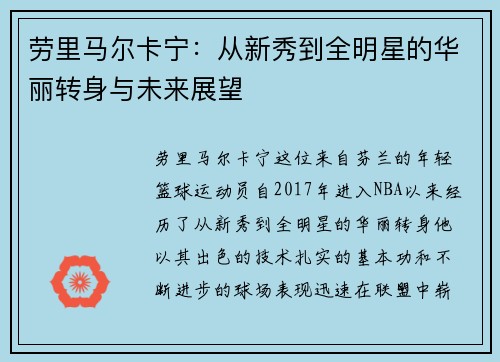 劳里马尔卡宁：从新秀到全明星的华丽转身与未来展望

劳里马尔卡宁这位来自芬兰的年轻篮球运动员自2017年进入NBA以来经历了从新秀到全明星的华丽转身他以其出色的技术扎实的基本功和不断进步的球场表现迅速在联盟中崭